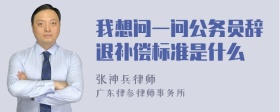 我想问一问公务员辞退补偿标准是什么

张神兵律师
广东律参律师事务所